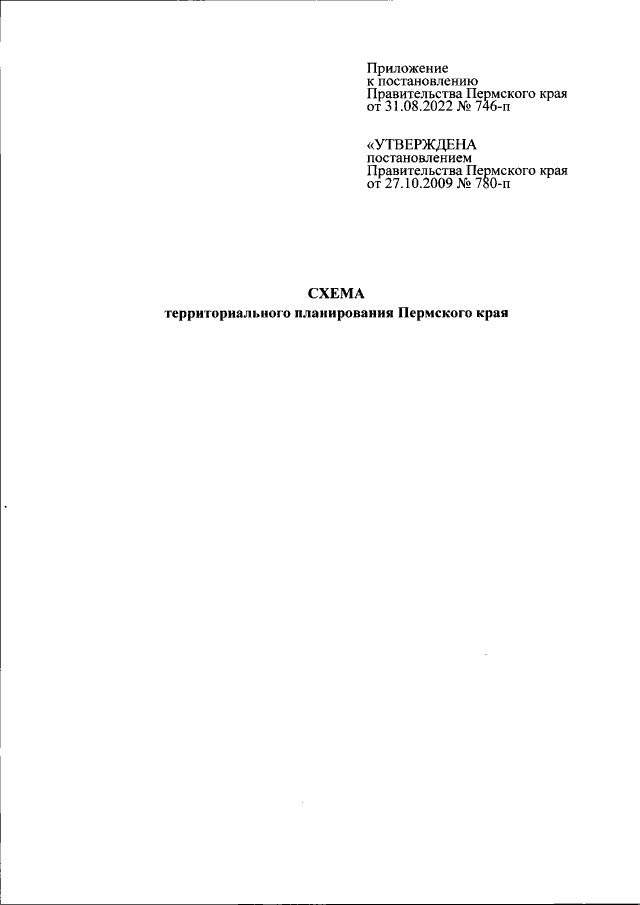 Приложение
к постановлению
Правительства Пермского края
от 31.08.2022 № 746-п

«УТВЕРЖДЕНА
постановлением
Правительства Пермского края
от 27.10.2009 № 780-п

СХЕМА
территориального планирования Пермского края